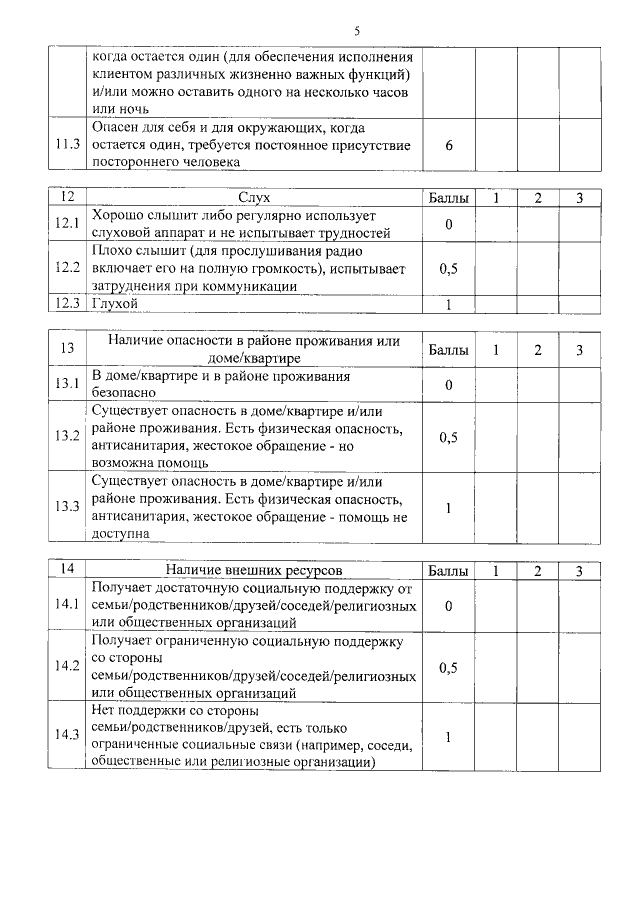 5

|  | когда остается один (для обеспечения исполнения клиентом различных жизненно важных функций) и/или можно оставить одного на несколько часов или ночь |  |  |  |  |
|---|---|---|---|---|---|
| 11.3 | Опасен для себя и для окружающих, когда остается один, требуется постоянное присутствие постороннего человека | 6 |  |  |  |

| 12 | Слух | Баллы | 1 | 2 | 3 |
|---|---|---|---|---|---|
| 12.1 | Хорошо слышит либо регулярно использует слуховой аппарат и не испытывает трудностей | 0 |  |  |  |
| 12.2 | Плохо слышит (для прослушивания радио включает его на полную громкость), испытывает затруднения при коммуникации | 0,5 |  |  |  |
| 12.3 | Глухой | 1 |  |  |  |

| 13 | Наличие опасности в районе проживания или доме/квартире | Баллы | 1 | 2 | 3 |
|---|---|---|---|---|---|
| 13.1 | В доме/квартире и в районе проживания безопасно | 0 |  |  |  |
| 13.2 | Существует опасность в доме/квартире и/или районе проживания. Есть физическая опасность, антисанитария, жестокое обращение - но возможна помощь | 0,5 |  |  |  |
| 13.3 | Существует опасность в доме/квартире и/или районе проживания. Есть физическая опасность, антисанитария, жестокое обращение - помощь не доступна | 1 |  |  |  |

| 14 | Наличие внешних ресурсов | Баллы | 1 | 2 | 3 |
|---|---|---|---|---|---|
| 14.1 | Получает достаточную социальную поддержку от семьи/родственников/друзей/соседей/религиозных или общественных организаций | 0 |  |  |  |
| 14.2 | Получает ограниченную социальную поддержку со стороны семьи/родственников/друзей/соседей/религиозных или общественных организаций | 0,5 |  |  |  |
| 14.3 | Нет поддержки со стороны семьи/родственников/друзей, есть только ограниченные социальные связи (например, соседи, общественные или религиозные организации) | 1 |  |  |  |